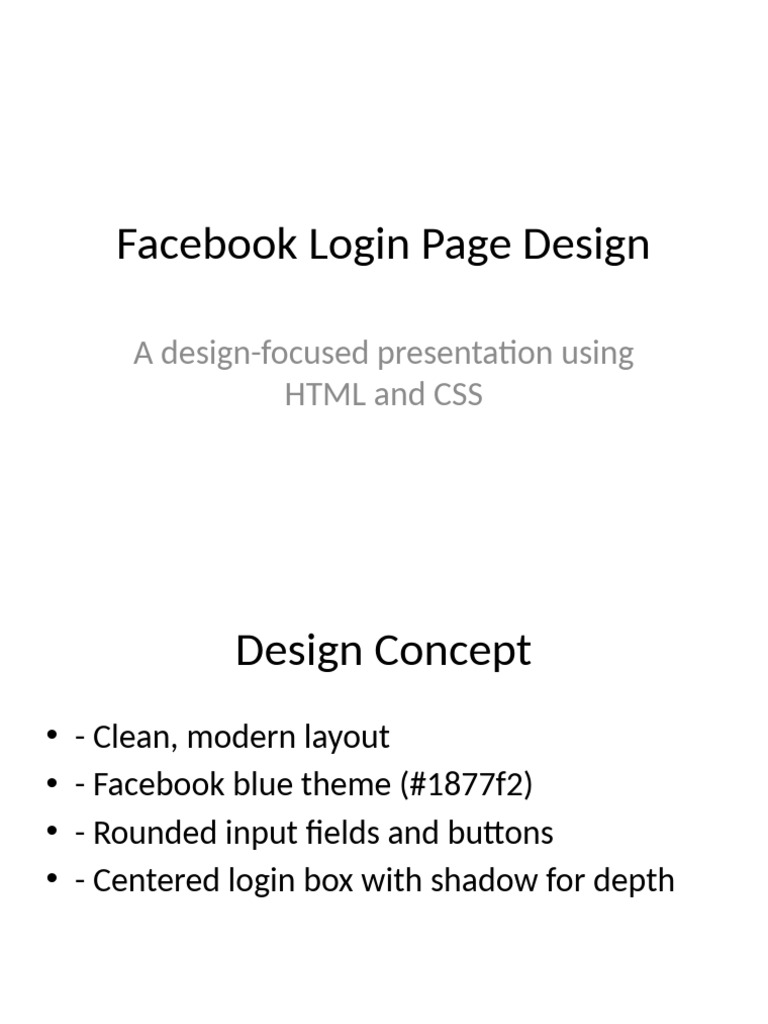 Facebook Login Page Design

A design-focused presentation using HTML and CSS

Design Concept

• - Clean, modern layout
• - Facebook blue theme (#1877f2)
• - Rounded input fields and buttons
• - Centered login box with shadow for depth